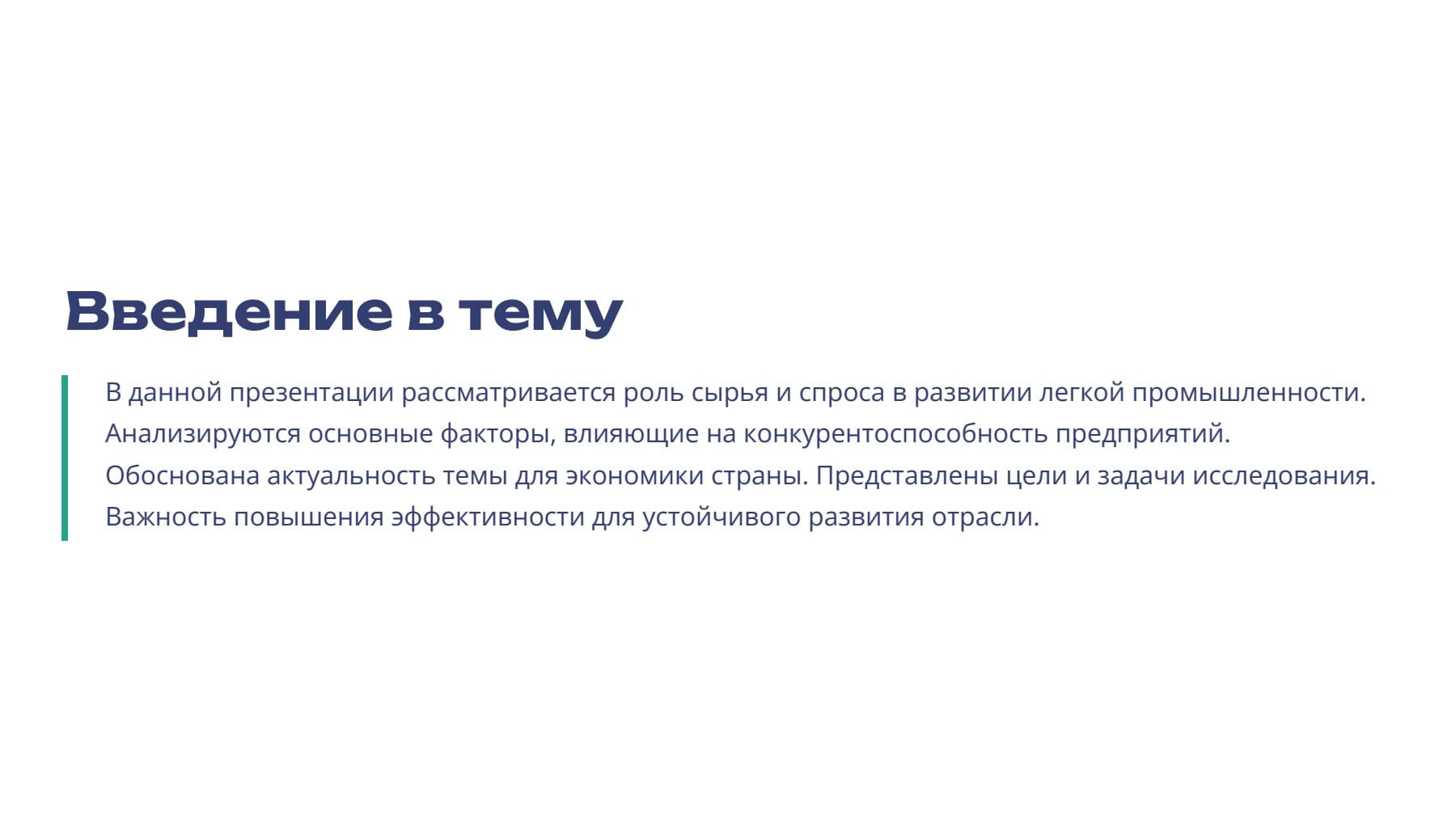 Введение в тему

В данной презентации рассматривается роль сырья и спроса в развитии легкой промышленности. Анализируются основные факторы, влияющие на конкурентоспособность предприятий. Обоснована актуальность темы для экономики страны. Представлены цели и задачи исследования. Важность повышения эффективности для устойчивого развития отрасли.